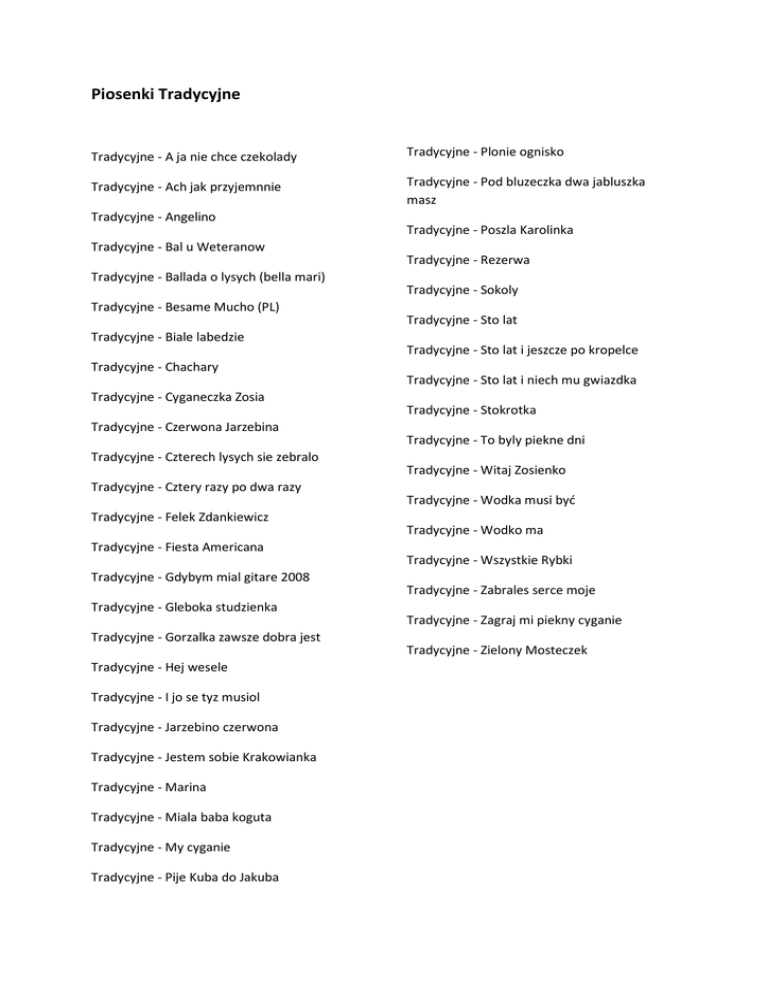 Piosenki Tradycyjne

Tradycyjne - A ja nie chce czekolady

Tradycyjne - Ach jak przyjemnnie

Tradycyjne - Angelino

Tradycyjne - Bal u Weteranow

Tradycyjne - Ballada o lysych (bella mari)

Tradycyjne - Besame Mucho (PL)

Tradycyjne - Biale labedzie

Tradycyjne - Chachary

Tradycyjne - Cyganeczka Zosia

Tradycyjne - Czerwona Jarzebina

Tradycyjne - Czterech lysych sie zebralo

Tradycyjne - Cztery razy po dwa razy

Tradycyjne - Felek Zdankiewicz

Tradycyjne - Fiesta Americana

Tradycyjne - Gdybym mial gitare 2008

Tradycyjne - Gleboka studzienka

Tradycyjne - Gorzalka zawsze dobra jest

Tradycyjne - Hej wesele

Tradycyjne - I jo se tyz musiol

Tradycyjne - Jarzebino czerwona

Tradycyjne - Jestem sobie Krakowianka

Tradycyjne - Marina

Tradycyjne - Miala baba koguta

Tradycyjne - My cyganie

Tradycyjne - Pije Kuba do Jakuba

Tradycyjne - Plonie ognisko

Tradycyjne - Pod bluzeczka dwa jabluszka masz

Tradycyjne - Poszla Karolinka

Tradycyjne - Rezerwa

Tradycyjne - Sokoly

Tradycyjne - Sto lat

Tradycyjne - Sto lat i jeszcze po kropelce

Tradycyjne - Sto lat i niech mu gwiazdka

Tradycyjne - Stokrotka

Tradycyjne - To byly piekne dni

Tradycyjne - Witaj Zosienko

Tradycyjne - Wodka musi być

Tradycyjne - Wodko ma

Tradycyjne - Wszystkie Rybki

Tradycyjne - Zabrales serce moje

Tradycyjne - Zagraj mi piekny cyganie

Tradycyjne - Zielony Mosteczek